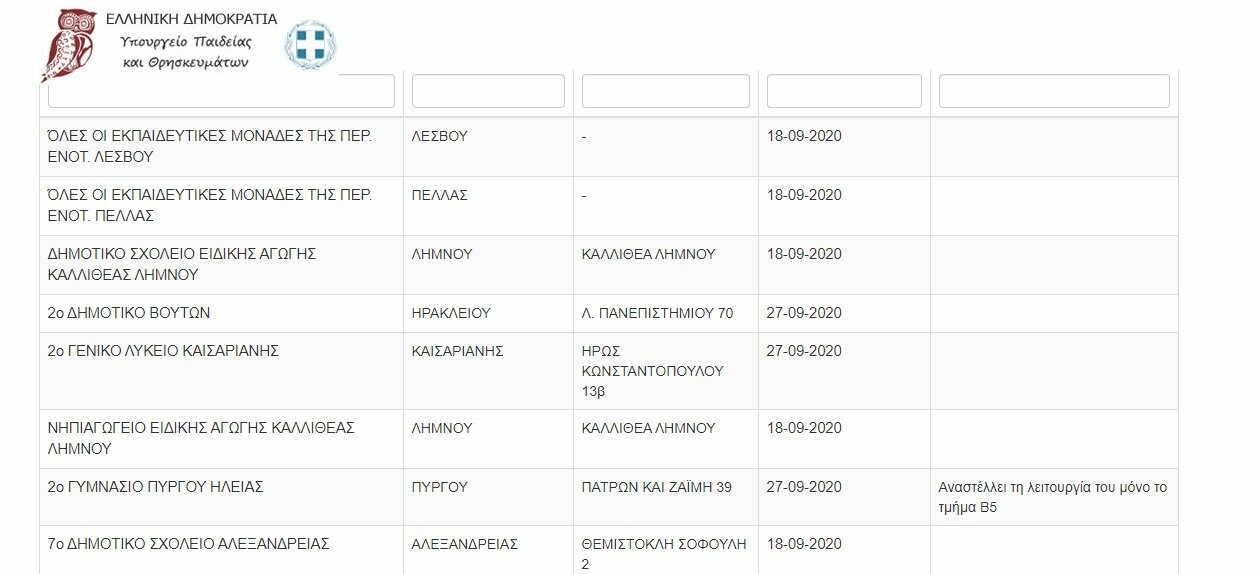 ΕΛΛΗΝΙΚΗ ΔΗΜΟΚΡΑΤΙΑ
Υπουργείο Παιδείας και Θρησκευμάτων

| | | | | |
|---|---|---|---|---|
| ΌΛΕΣ ΟΙ ΕΚΠΑΙΔΕΥΤΙΚΕΣ ΜΟΝΑΔΕΣ ΤΗΣ ΠΕΡ. ΕΝΟΤ. ΛΕΣΒΟΥ | ΛΕΣΒΟΥ | - | 18-09-2020 | |
| ΌΛΕΣ ΟΙ ΕΚΠΑΙΔΕΥΤΙΚΕΣ ΜΟΝΑΔΕΣ ΤΗΣ ΠΕΡ. ΕΝΟΤ. ΠΕΛΛΑΣ | ΠΕΛΛΑΣ | - | 18-09-2020 | |
| ΔΗΜΟΤΙΚΟ ΣΧΟΛΕΙΟ ΕΙΔΙΚΗΣ ΑΓΩΓΗΣ ΚΑΛΛΙΘΕΑΣ ΛΗΜΝΟΥ | ΛΗΜΝΟΥ | ΚΑΛΛΙΘΕΑ ΛΗΜΝΟΥ | 18-09-2020 | |
| 2ο ΔΗΜΟΤΙΚΟ ΒΟΥΤΩΝ | ΗΡΑΚΛΕΙΟΥ | Λ. ΠΑΝΕΠΙΣΤΗΜΙΟΥ 70 | 27-09-2020 | |
| 2ο ΓΕΝΙΚΟ ΛΥΚΕΙΟ ΚΑΙΣΑΡΙΑΝΗΣ | ΚΑΙΣΑΡΙΑΝΗΣ | ΗΡΩΣ ΚΩΝΣΤΑΝΤΟΠΟΥΛΟΥ 13β | 27-09-2020 | |
| ΝΗΠΙΑΓΩΓΕΙΟ ΕΙΔΙΚΗΣ ΑΓΩΓΗΣ ΚΑΛΛΙΘΕΑΣ ΛΗΜΝΟΥ | ΛΗΜΝΟΥ | ΚΑΛΛΙΘΕΑ ΛΗΜΝΟΥ | 18-09-2020 | |
| 2ο ΓΥΜΝΑΣΙΟ ΠΥΡΓΟΥ ΗΛΕΙΑΣ | ΠΥΡΓΟΥ | ΠΑΤΡΩΝ ΚΑΙ ΖΑΪΜΗ 39 | 27-09-2020 | Αναστέλλει τη λειτουργία του μόνο το τμήμα Β5 |
| 7ο ΔΗΜΟΤΙΚΟ ΣΧΟΛΕΙΟ ΑΛΕΞΑΝΔΡΕΙΑΣ | ΑΛΕΞΑΝΔΡΕΙΑΣ | ΘΕΜΙΣΤΟΚΛΗ ΣΟΦΟΥΛΗ 2 | 18-09-2020 | |